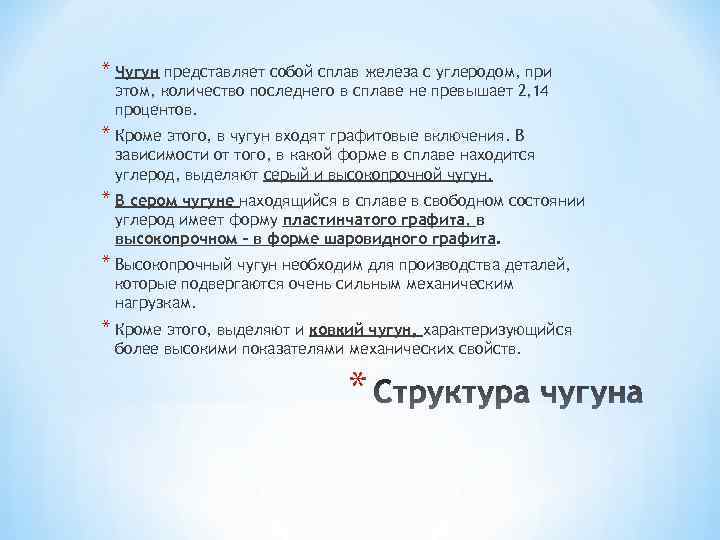 * Чугун представляет собой сплав железа с углеродом, при этом, количество последнего в сплаве не превышает 2,14 процентов.

* Кроме этого, в чугун входят графитовые включения. В зависимости от того, в какой форме в сплаве находится углерод, выделяют серый и высокопрочной чугун.

* В сером чугуне находящийся в сплаве в свободном состоянии углерод имеет форму пластинчатого графита, в высокопрочном – в форме шаровидного графита.

* Высокопрочный чугун необходим для производства деталей, которые подвергаются очень сильным механическим нагрузкам.

* Кроме этого, выделяют и ковкий чугун, характеризующийся более высокими показателями механических свойств.

* Структура чугуна